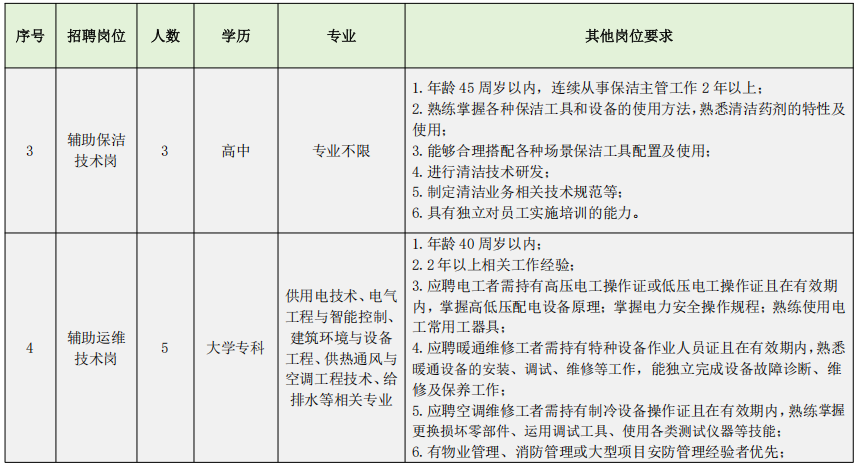 | 序号 | 招聘岗位 | 人数 | 学历 | 专业 | 其他岗位要求 |
|---|---|---|---|---|---|
| 3 | 辅助保洁技术岗 | 3 | 高中 | 专业不限 | 1. 年龄 45 周岁以内，连续从事保洁主管工作 2 年以上；<br>2. 熟练掌握各种保洁工具和设备的使用方法，熟悉清洁药剂的特性及使用；<br>3. 能够合理搭配各种场景保洁工具配置及使用；<br>4. 进行清洁技术研发；<br>5. 制定清洁业务相关技术规范等；<br>6. 具有独立对员工实施培训的能力。 |
| 4 | 辅助运维技术岗 | 5 | 大学专科 | 供用电技术、电气工程与智能控制、建筑环境与设备工程、供热通风与空调工程技术、给排水等相关专业 | 1. 年龄 40 周岁以内；<br>2. 2 年以上相关工作经验；<br>3. 应聘电工者需持有高压电工操作证或低压电工操作证且在有效期内，掌握高低压配电设备原理；掌握电力安全操作规程；熟练使用电工常用工器具；<br>4. 应聘暖通维修工者需持有特种设备作业人员证且在有效期内，熟悉暖通设备的安装、调试、维修等工作，能独立完成设备故障诊断、维修及保养工作；<br>5. 应聘空调维修工者需持有制冷设备操作证且在有效期内，熟练掌握更换损坏零部件、运用调试工具、使用各类测试仪器等技能；<br>6. 有物业管理、消防管理或大型项目安防管理经验者优先； |